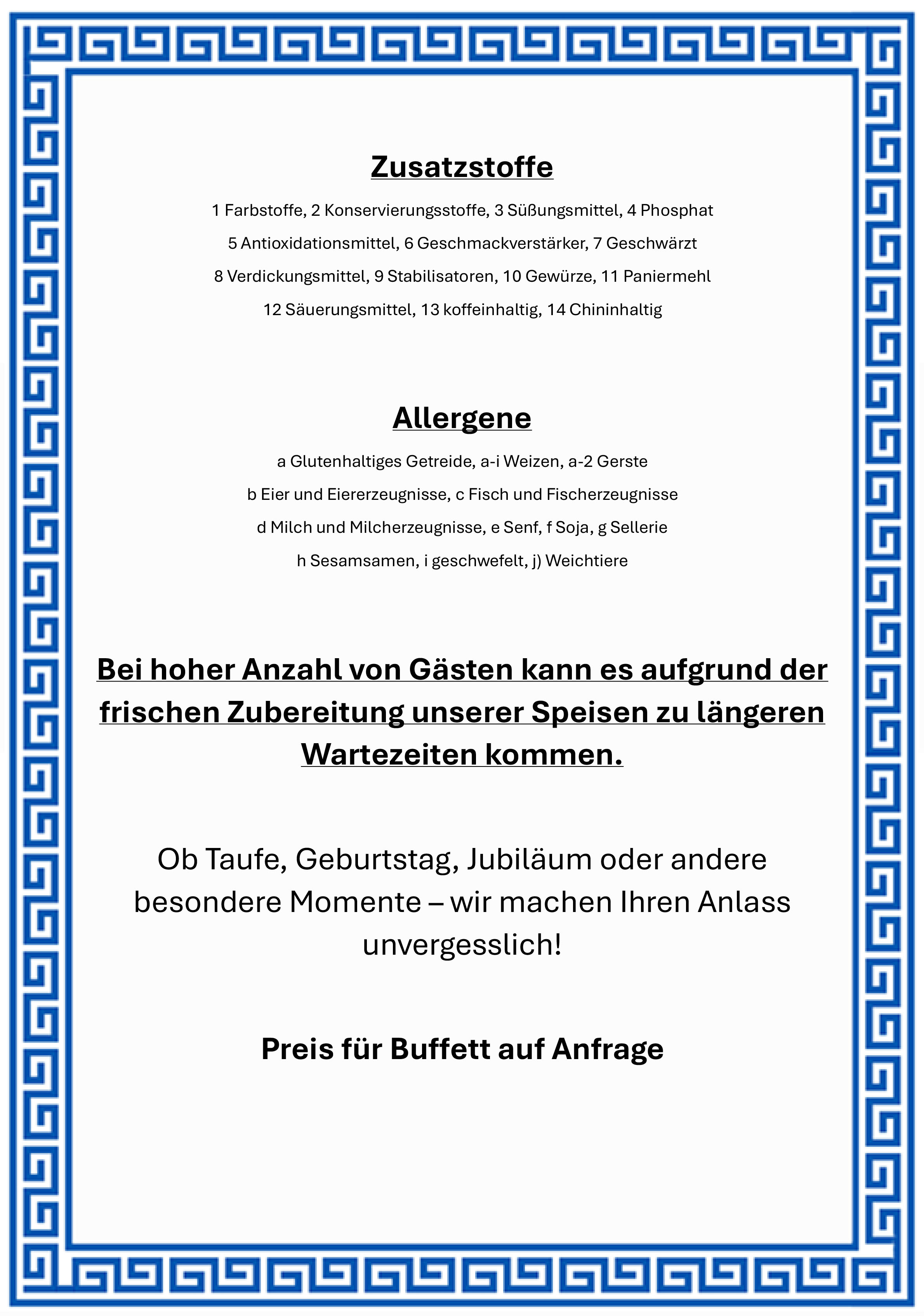 Zusatzstoffe

1 Farbstoffe, 2 Konservierungsstoffe, 3 Süßungsmittel, 4 Phosphat
5 Antioxidationsmittel, 6 Geschmackverstärker, 7 Geschwärzt
8 Verdickungsmittel, 9 Stabilisatoren, 10 Gewürze, 11 Paniermehl
12 Säuerungsmittel, 13 koffeinhaltig, 14 Chininhaltig

Allergene

a Glutenhaltiges Getreide, a-i Weizen, a-2 Gerste
b Eier und Eiererzeugnisse, c Fisch und Fischerzeugnisse
d Milch und Milcherzeugnisse, e Senf, f Soja, g Sellerie
h Sesamsamen, i geschwefelt, j) Weichtiere

Bei hoher Anzahl von Gästen kann es aufgrund der frischen Zubereitung unserer Speisen zu längeren Wartezeiten kommen.

Ob Taufe, Geburtstag, Jubiläum oder andere besondere Momente – wir machen Ihren Anlass unvergesslich!

Preis für Buffett auf Anfrage